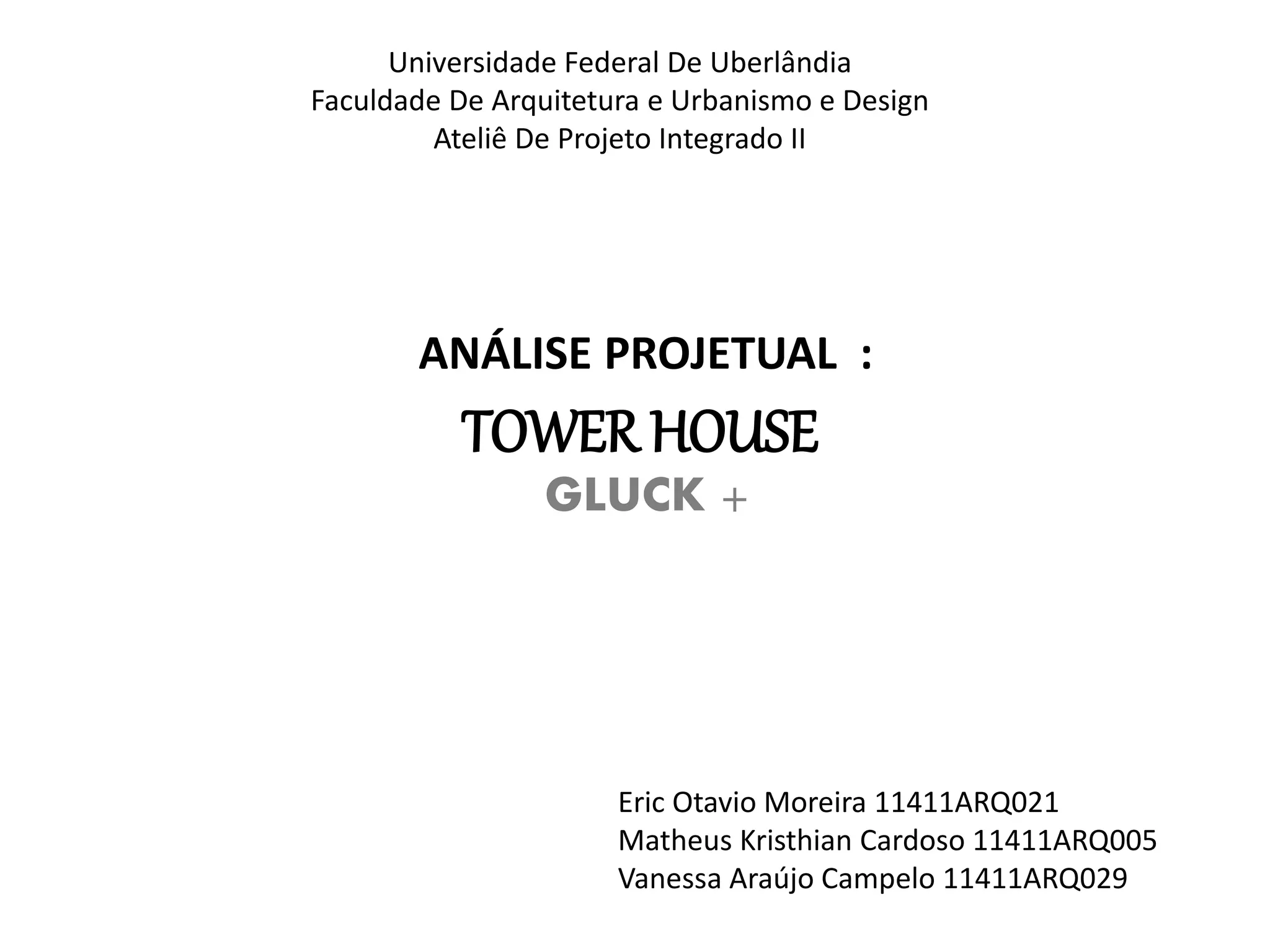 Universidade Federal De Uberlândia
Faculdade De Arquitetura e Urbanismo e Design
Ateliê De Projeto Integrado II

ANÁLISE PROJETUAL :

TOWER HOUSE

GLUCK +

Eric Otavio Moreira 11411ARQ021
Matheus Kristhian Cardoso 11411ARQ005
Vanessa Araújo Campelo 11411ARQ029